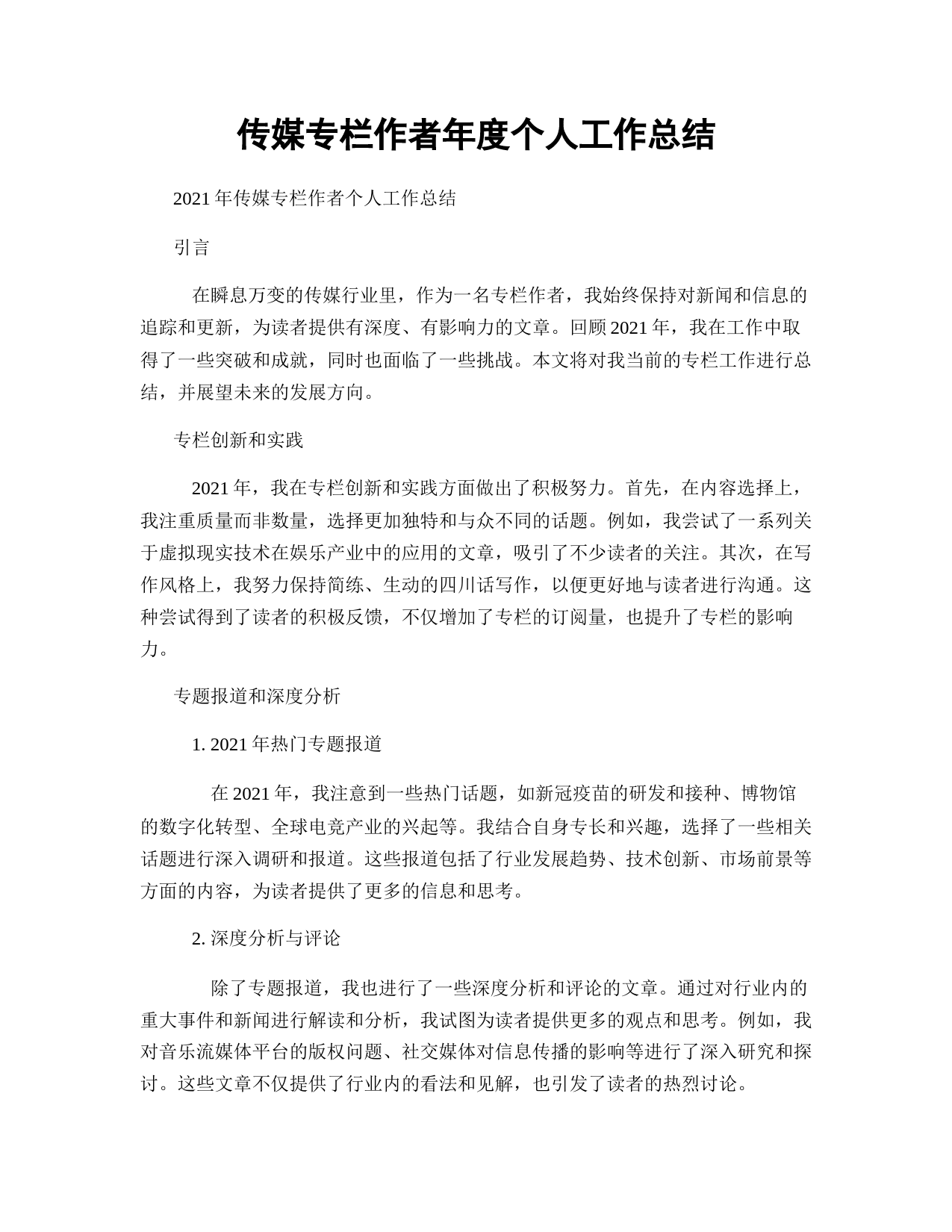 传媒专栏作者年度个人工作总结

2021 年传媒专栏作者个人工作总结

引言

在瞬息万变的传媒行业里，作为一名专栏作者，我始终保持对新闻和信息的追踪和更新，为读者提供有深度、有影响力的文章。回顾 2021 年，我在工作中取得了一些突破和成就，同时也面临了一些挑战。本文将对我当前的专栏工作进行总结，并展望未来的发展方向。

专栏创新和实践

2021 年，我在专栏创新和实践方面做出了积极努力。首先，在内容选择上，我注重质量而非数量，选择更加独特和与众不同的话题。例如，我尝试了一系列关于虚拟现实技术在娱乐产业中的应用的文章，吸引了不少读者的关注。其次，在写作风格上，我努力保持简练、生动的四川话写作，以便更好地与读者进行沟通。这种尝试得到了读者的积极反馈，不仅增加了专栏的订阅量，也提升了专栏的影响力。

专题报道和深度分析

1. 2021 年热门专题报道

在 2021 年，我注意到一些热门话题，如新冠疫苗的研发和接种、博物馆的数字化转型、全球电竞产业的兴起等。我结合自身专长和兴趣，选择了一些相关话题进行深入调研和报道。这些报道包括了行业发展趋势、技术创新、市场前景等方面的内容，为读者提供了更多的信息和思考。

2. 深度分析与评论

除了专题报道，我也进行了一些深度分析和评论的文章。通过对行业内的重大事件和新闻进行解读和分析，我试图为读者提供更多的观点和思考。例如，我对音乐流媒体平台的版权问题、社交媒体对信息传播的影响等进行了深入研究和探讨。这些文章不仅提供了行业内的看法和见解，也引发了读者的热烈讨论。